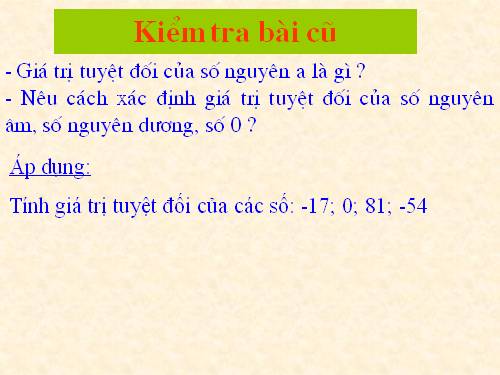 Kiểm tra bài cũ

- Giá trị tuyệt đối của số nguyên a là gì ?
- Nêu cách xác định giá trị tuyệt đối của số nguyên âm, số nguyên dương, số 0 ?

Áp dụng:

Tính giá trị tuyệt đối của các số: -17; 0; 81; -54